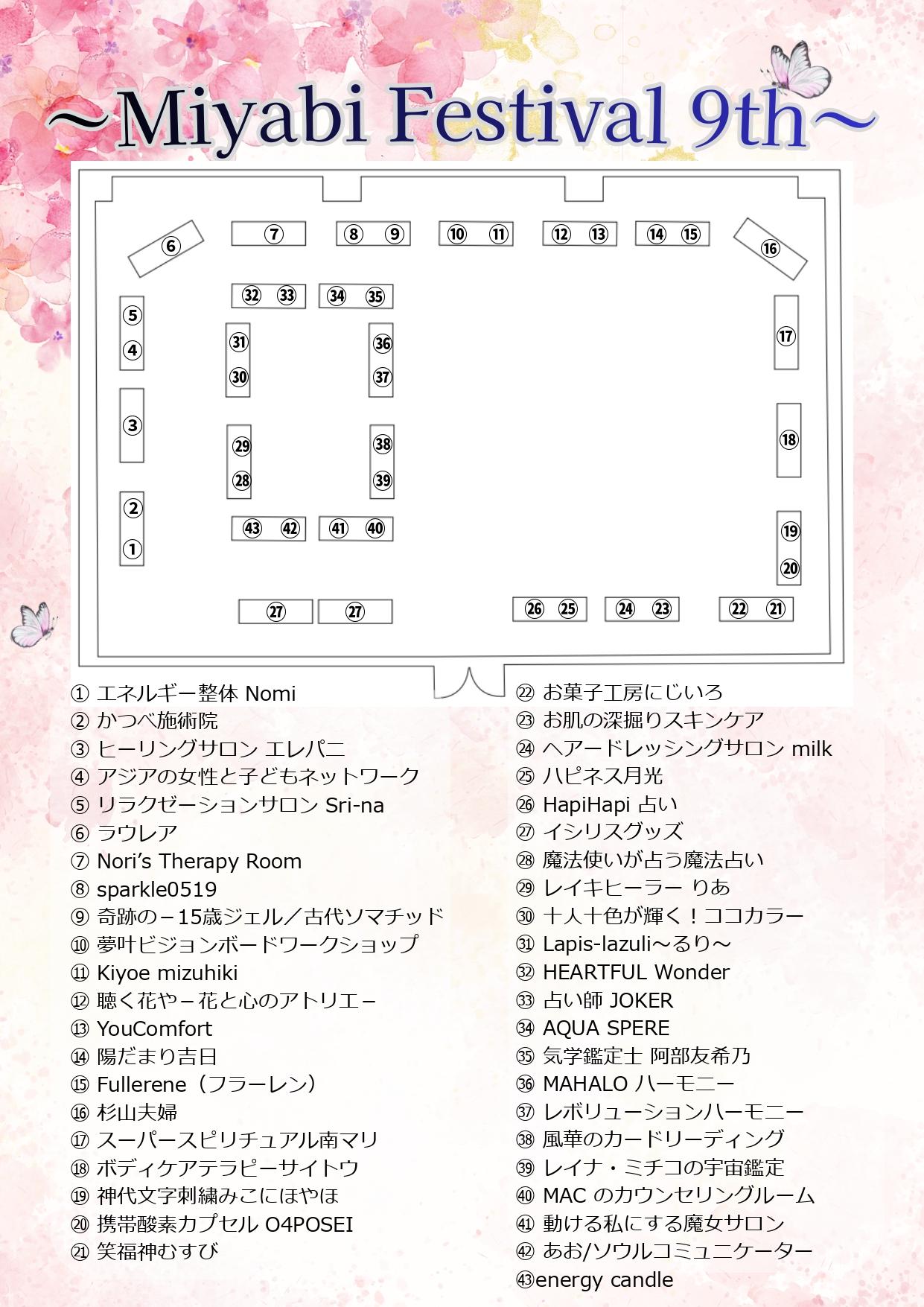 ~Miyabi Festival 9th~

⑥ ⑦ ⑧ ⑨ ⑩ ⑪ ⑫ ⑬ ⑭ ⑮ ⑯
㉜ ㉝ ㉞ ㉟
⑤ ④ ㉛ ㉚ ㊱ ㊲ ⑰
③ ㉙ ㉘ ㊳ ㊴ ⑱
② ① ㊸ ㊷ ㊶ ㊵ ⑲ ⑳
㉗ ㉗ ㉖ ㉕ ㉔ ㉓ ㉒ ㉑

① エネルギー整体 Nomi
② かつべ施術院
③ ヒーリングサロン エレパニ
④ アジアの女性と子どもネットワーク
⑤ リラクゼーションサロン Sri-na
⑥ ラウレア
⑦ Nori's Therapy Room
⑧ sparkle0519
⑨ 奇跡の－15歳ジェル／古代ソマチッド
⑩ 夢叶ビジョンボードワークショップ
⑪ Kiyoe mizuhiki
⑫ 聴く花や－花と心のアトリエ－
⑬ YouComfort
⑭ 陽だまり吉日
⑮ Fullerene（フラーレン）
⑯ 杉山夫婦
⑰ スーパースピリチュアル南マリ
⑱ ボディケアテラピーサイトウ
⑲ 神代文字刺繍みこにほやほ
⑳ 携帯酸素カプセル O4POSEI
㉑ 笑福神むすび

㉒ お菓子工房にじいろ
㉓ お肌の深掘りスキンケア
㉔ ヘアードレッシングサロン milk
㉕ ハピネス月光
㉖ HapiHapi 占い
㉗ イシリスグッズ
㉘ 魔法使いが占う魔法占い
㉙ レイキヒーラー りあ
㉚ 十人十色が輝く！ココカラー
㉛ Lapis-lazuli～るり～
㉜ HEARTFUL Wonder
㉝ 占い師 JOKER
㉞ AQUA SPERE
㉟ 気学鑑定士 阿部友希乃
㊱ MAHALO ハーモニー
㊲ レボリューションハーモニー
㊳ 風華のカードリーディング
㊴ レイナ・ミチコの宇宙鑑定
㊵ MAC のカウンセリングルーム
㊶ 動ける私にする魔女サロン
㊷ あお/ソウルコミュニケーター
㊸energy candle